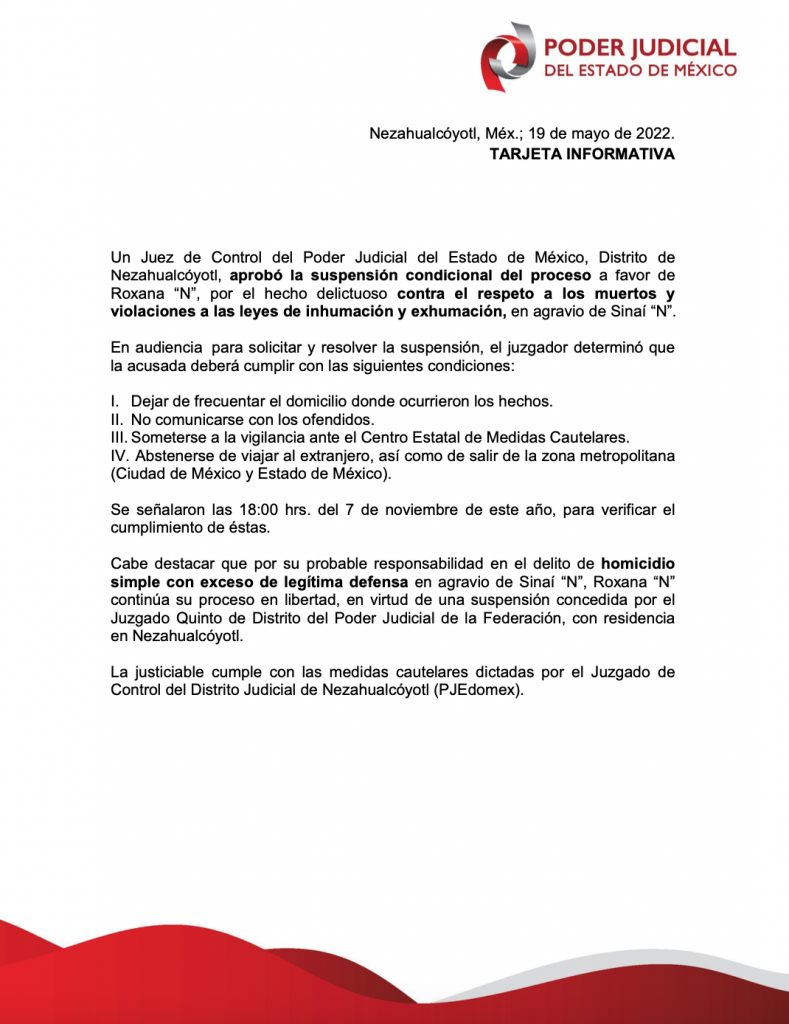 PODER JUDICIAL
DEL ESTADO DE MÉXICO

Nezahualcóyotl, Méx.; 19 de mayo de 2022.
TARJETA INFORMATIVA

Un Juez de Control del Poder Judicial del Estado de México, Distrito de Nezahualcóyotl, aprobó la suspensión condicional del proceso a favor de Roxana “N”, por el hecho delictuoso contra el respeto a los muertos y violaciones a las leyes de inhumación y exhumación, en agravio de Sinaí “N”.

En audiencia para solicitar y resolver la suspensión, el juzgador determinó que la acusada deberá cumplir con las siguientes condiciones:

I. Dejar de frecuentar el domicilio donde ocurrieron los hechos.
II. No comunicarse con los ofendidos.
III. Someterse a la vigilancia ante el Centro Estatal de Medidas Cautelares.
IV. Abstenerse de viajar al extranjero, así como de salir de la zona metropolitana (Ciudad de México y Estado de México).

Se señalaron las 18:00 hrs. del 7 de noviembre de este año, para verificar el cumplimiento de éstas.

Cabe destacar que por su probable responsabilidad en el delito de homicidio simple con exceso de legítima defensa en agravio de Sinaí “N”, Roxana “N” continúa su proceso en libertad, en virtud de una suspensión concedida por el Juzgado Quinto de Distrito del Poder Judicial de la Federación, con residencia en Nezahualcóyotl.

La justiciable cumple con las medidas cautelares dictadas por el Juzgado de Control del Distrito Judicial de Nezahualcóyotl (PJEdomex).